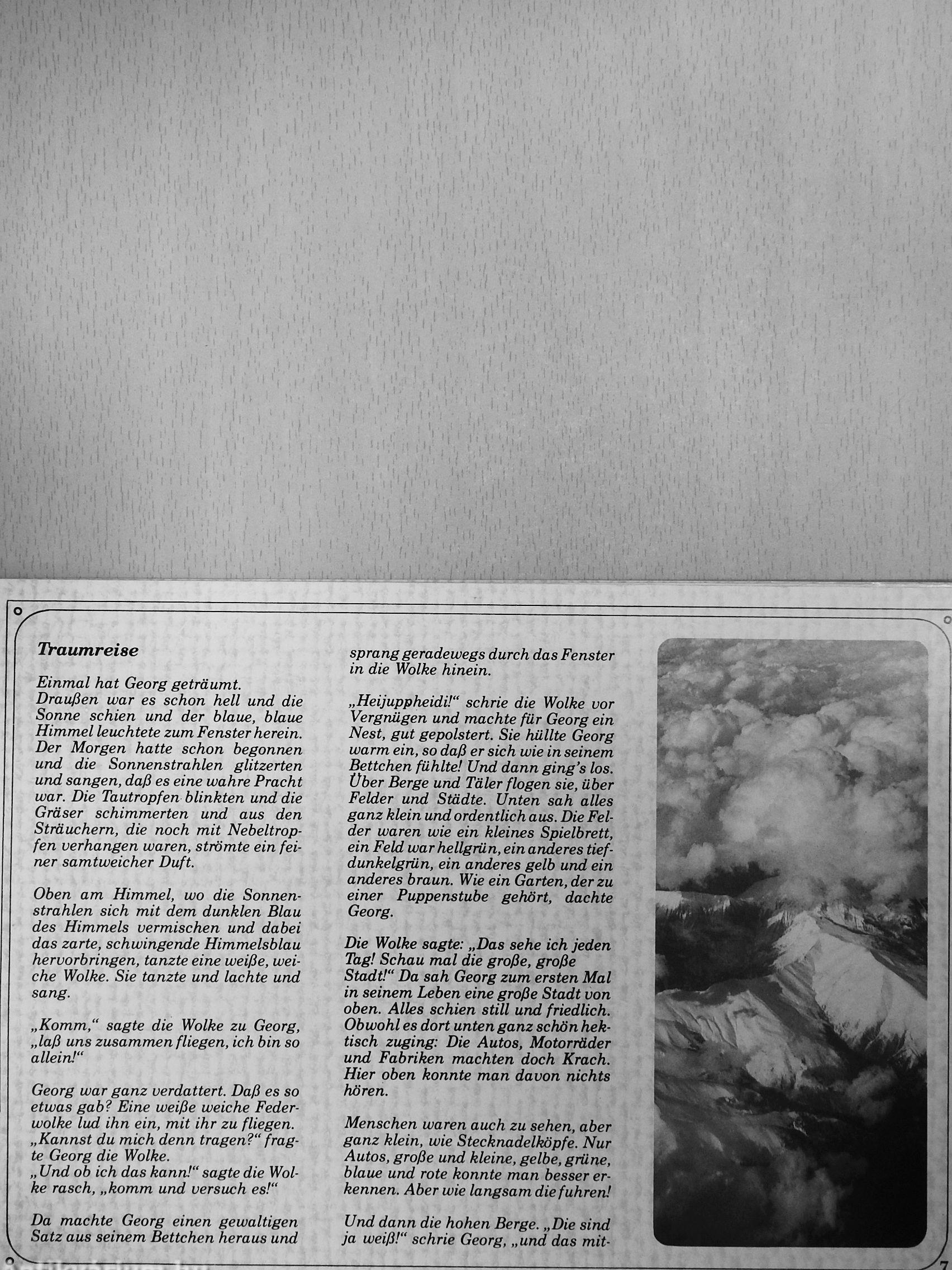 Traumreise

Einmal hat Georg geträumt.
Draußen war es schon hell und die Sonne schien und der blaue, blaue Himmel leuchtete zum Fenster herein. Der Morgen hatte schon begonnen und die Sonnenstrahlen glitzerten und sangen, daß es eine wahre Pracht war. Die Tautropfen blinkten und die Gräser schimmerten und aus den Sträuchern, die noch mit Nebeltropfen verhangen waren, strömte ein feiner samtweicher Duft.

Oben am Himmel, wo die Sonnenstrahlen sich mit dem dunklen Blau des Himmels vermischen und dabei das zarte, schwingende Himmelsblau hervorbringen, tanzte eine weiße, weiche Wolke. Sie tanzte und lachte und sang.

„Komm," sagte die Wolke zu Georg, „laß uns zusammen fliegen, ich bin so allein!"

Georg war ganz verdattert. Daß es so etwas gab? Eine weiße weiche Federwolke lud ihn ein, mit ihr zu fliegen. „Kannst du mich denn tragen?" fragte Georg die Wolke.
„Und ob ich das kann!" sagte die Wolke rasch, „komm und versuch es!"

Da machte Georg einen gewaltigen Satz aus seinem Bettchen heraus und sprang geradewegs durch das Fenster in die Wolke hinein.

„Heijuppheidi!" schrie die Wolke vor Vergnügen und machte für Georg ein Nest, gut gepolstert. Sie hüllte Georg warm ein, so daß er sich wie in seinem Bettchen fühlte! Und dann ging's los. Über Berge und Täler flogen sie, über Felder und Städte. Unten sah alles ganz klein und ordentlich aus. Die Felder waren wie ein kleines Spielbrett, ein Feld war hellgrün, ein anderes tiefdunkelgrün, ein anderes gelb und ein anderes braun. Wie ein Garten, der zu einer Puppenstube gehört, dachte Georg.

Die Wolke sagte: „Das sehe ich jeden Tag! Schau mal die große, große Stadt!" Da sah Georg zum ersten Mal in seinem Leben eine große Stadt von oben. Alles schien still und friedlich. Obwohl es dort unten ganz schön hektisch zuging: Die Autos, Motorräder und Fabriken machten doch Krach. Hier oben konnte man davon nichts hören.

Menschen waren auch zu sehen, aber ganz klein, wie Stecknadelköpfe. Nur Autos, große und kleine, gelbe, grüne, blaue und rote konnte man besser erkennen. Aber wie langsam die fuhren!

Und dann die hohen Berge. „Die sind ja weiß!" schrie Georg, „und das mit-

7